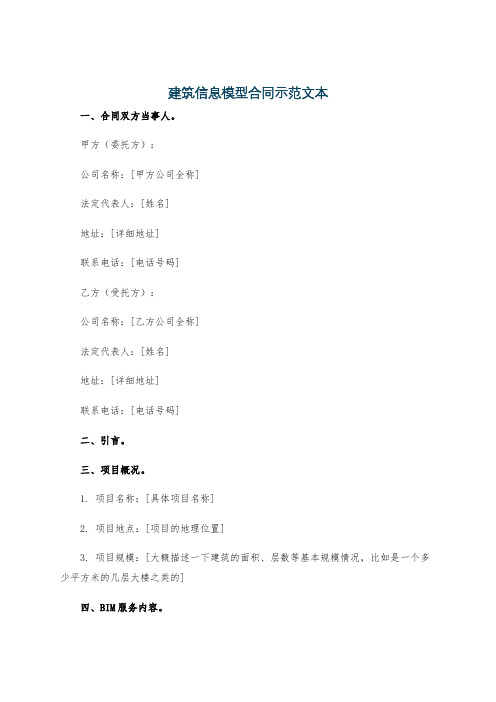 建筑信息模型合同示范文本

一、合同双方当事人。

甲方（委托方）：

公司名称：[甲方公司全称]

法定代表人：[姓名]

地址：[详细地址]

联系电话：[电话号码]

乙方（受托方）：

公司名称：[乙方公司全称]

法定代表人：[姓名]

地址：[详细地址]

联系电话：[电话号码]

二、引言。

三、项目概况。

1. 项目名称：[具体项目名称]

2. 项目地点：[项目的地理位置]

3. 项目规模：[大概描述一下建筑的面积、层数等基本规模情况，比如是一个多少平方米的几层大楼之类的]

四、BIM服务内容。